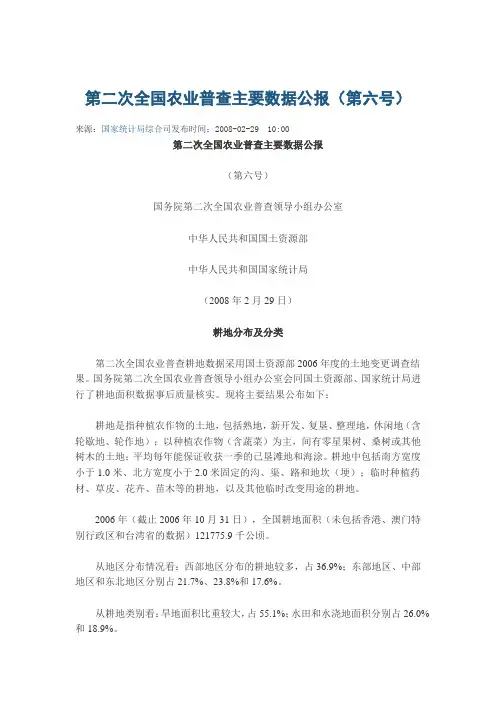 第二次全国农业普查主要数据公报（第六号）

来源：国家统计局综合司发布时间：2008-02-29 10:00

第二次全国农业普查主要数据公报

（第六号）

国务院第二次全国农业普查领导小组办公室

中华人民共和国国土资源部

中华人民共和国国家统计局

（2008 年 2 月 29 日）

耕地分布及分类

第二次全国农业普查耕地数据采用国土资源部 2006 年度的土地变更调查结果。国务院第二次全国农业普查领导小组办公室会同国土资源部、国家统计局进行了耕地面积数据事后质量核实。现将主要结果公布如下：

耕地是指种植农作物的土地，包括熟地，新开发、复垦、整理地，休闲地（含轮歇地、轮作地）；以种植农作物（含蔬菜）为主，间有零星果树、桑树或其他树木的土地；平均每年能保证收获一季的已垦滩地和海涂。耕地中包括南方宽度小于 1.0 米、北方宽度小于 2.0 米固定的沟、渠、路和地坎（埂）；临时种植药材、草皮、花卉、苗木等的耕地，以及其他临时改变用途的耕地。

2006 年（截止 2006 年 10 月 31 日），全国耕地面积（未包括香港、澳门特别行政区和台湾省的数据）121775.9 千公顷。

从地区分布情况看：西部地区分布的耕地较多，占 36.9%；东部地区、中部地区和东北地区分别占 21.7%、23.8%和 17.6%。

从耕地类别看：旱地面积比重较大，占 55.1%；水田和水浇地面积分别占 26.0%和 18.9%。